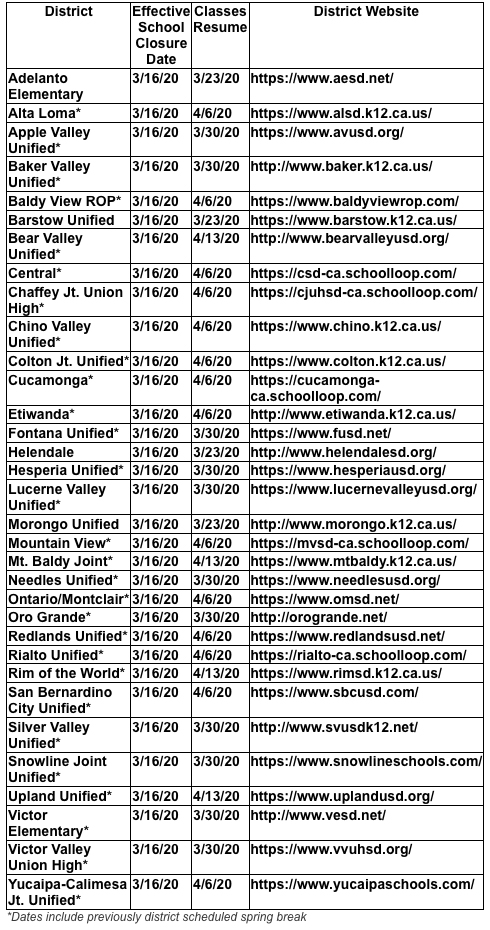 | District | Effective School Closure Date | Classes Resume | District Website |
|---|---|---|---|
| Adelanto Elementary | 3/16/20 | 3/23/20 | https://www.aesd.net/ |
| Alta Loma* | 3/16/20 | 4/6/20 | https://www.alsd.k12.ca.us/ |
| Apple Valley Unified* | 3/16/20 | 3/30/20 | https://www.avusd.org/ |
| Baker Valley Unified* | 3/16/20 | 3/30/20 | http://www.baker.k12.ca.us/ |
| Baldy View ROP* | 3/16/20 | 4/6/20 | https://www.baldyviewrop.com/ |
| Barstow Unified | 3/16/20 | 3/23/20 | https://www.barstow.k12.ca.us/ |
| Bear Valley Unified* | 3/16/20 | 4/13/20 | http://www.bearvalleyusd.org/ |
| Central* | 3/16/20 | 4/6/20 | https://csd-ca.schoolloop.com/ |
| Chaffey Jt. Union High* | 3/16/20 | 4/6/20 | https://cjuhsd-ca.schoolloop.com/ |
| Chino Valley Unified* | 3/16/20 | 4/6/20 | https://www.chino.k12.ca.us/ |
| Colton Jt. Unified* | 3/16/20 | 4/6/20 | https://www.colton.k12.ca.us/ |
| Cucamonga* | 3/16/20 | 4/6/20 | https://cucamonga-ca.schoolloop.com/ |
| Etiwanda* | 3/16/20 | 4/6/20 | http://www.etiwanda.k12.ca.us/ |
| Fontana Unified* | 3/16/20 | 3/30/20 | https://www.fusd.net/ |
| Helendale | 3/16/20 | 3/23/20 | http://www.helendalesd.org/ |
| Hesperia Unified* | 3/16/20 | 3/30/20 | https://www.hesperiausd.org/ |
| Lucerne Valley Unified* | 3/16/20 | 3/30/20 | https://www.lucernevalleyusd.org/ |
| Morongo Unified | 3/16/20 | 3/23/20 | http://www.morongo.k12.ca.us/ |
| Mountain View* | 3/16/20 | 4/6/20 | https://mvsd-ca.schoolloop.com/ |
| Mt. Baldy Joint* | 3/16/20 | 4/13/20 | https://www.mtbaldy.k12.ca.us/ |
| Needles Unified* | 3/16/20 | 3/30/20 | https://www.needlesusd.org/ |
| Ontario/Montclair* | 3/16/20 | 4/6/20 | https://www.omsd.net/ |
| Oro Grande* | 3/16/20 | 3/30/20 | http://orogrande.net/ |
| Redlands Unified* | 3/16/20 | 4/6/20 | https://www.redlandsusd.net/ |
| Rialto Unified* | 3/16/20 | 4/6/20 | https://rialto-ca.schoolloop.com/ |
| Rim of the World* | 3/16/20 | 4/13/20 | https://www.rimsd.k12.ca.us/ |
| San Bernardino City Unified* | 3/16/20 | 4/6/20 | https://www.sbcusd.com/ |
| Silver Valley Unified* | 3/16/20 | 3/30/20 | http://www.svusdk12.net/ |
| Snowline Joint Unified* | 3/16/20 | 3/30/20 | https://www.snowlineschools.com/ |
| Upland Unified* | 3/16/20 | 4/13/20 | https://www.uplandusd.org/ |
| Victor Elementary* | 3/16/20 | 3/30/20 | http://www.vesd.net/ |
| Victor Valley Union High* | 3/16/20 | 3/30/20 | https://www.vvuhsd.org/ |
| Yucaipa-Calimesa Jt. Unified* | 3/16/20 | 4/6/20 | https://www.yucaipaschools.com/ |

*Dates include previously district scheduled spring break